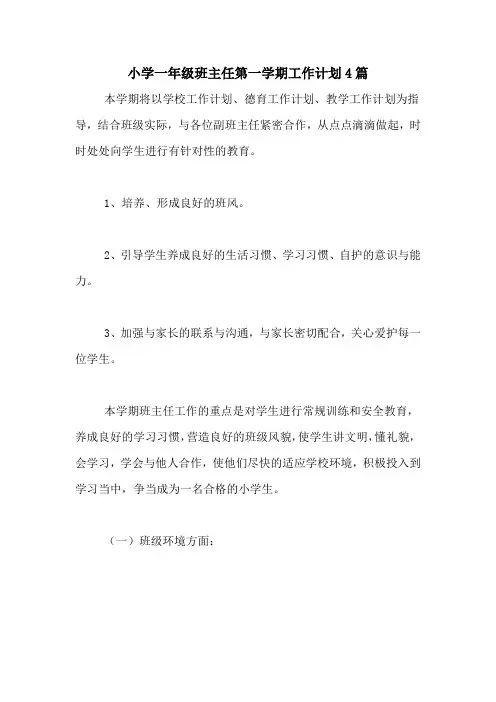 小学一年级班主任第一学期工作计划4篇

本学期将以学校工作计划、德育工作计划、教学工作计划为指导，结合班级实际，与各位副班主任紧密合作，从点点滴滴做起，时时处处向学生进行有针对性的教育。

1、培养、形成良好的班风。

2、引导学生养成良好的生活习惯、学习习惯、自护的意识与能力。

3、加强与家长的联系与沟通，与家长密切配合，关心爱护每一位学生。

本学期班主任工作的重点是对学生进行常规训练和安全教育，养成良好的学习习惯，营造良好的班级风貌，使学生讲文明，懂礼貌，会学习，学会与他人合作，使他们尽快的适应学校环境，积极投入到学习当中，争当成为一名合格的小学生。

（一）班级环境方面：